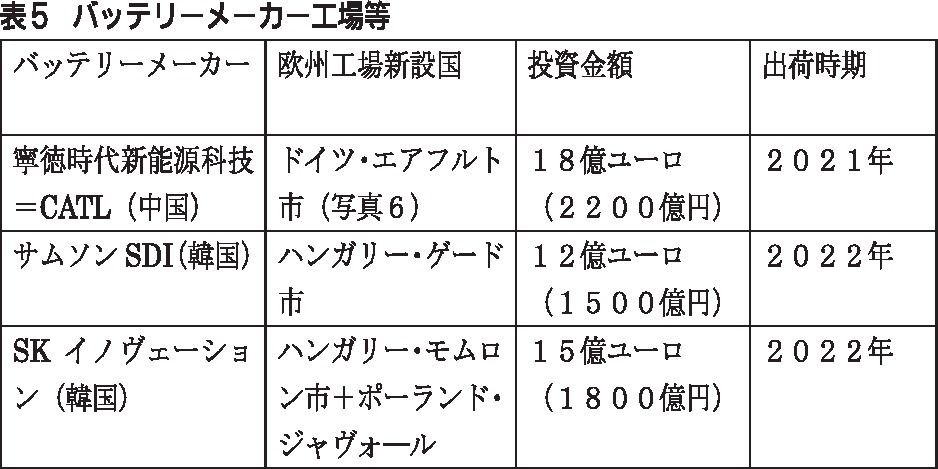 表5　バッテリーメーカー工場等

| バッテリーメーカー | 欧州工場新設国 | 投資金額 | 出荷時期 |
|---|---|---|---|
| 寧徳時代新能源科技＝CATL（中国） | ドイツ・エアフルト市（写真6） | 18億ユーロ（2200億円） | 2021年 |
| サムソンSDI（韓国） | ハンガリー・ゲード市 | 12億ユーロ（1500億円） | 2022年 |
| SKイノヴェーション（韓国） | ハンガリー・モムロン市＋ポーランド・ジャヴォール | 15億ユーロ（1800億円） | 2022年 |